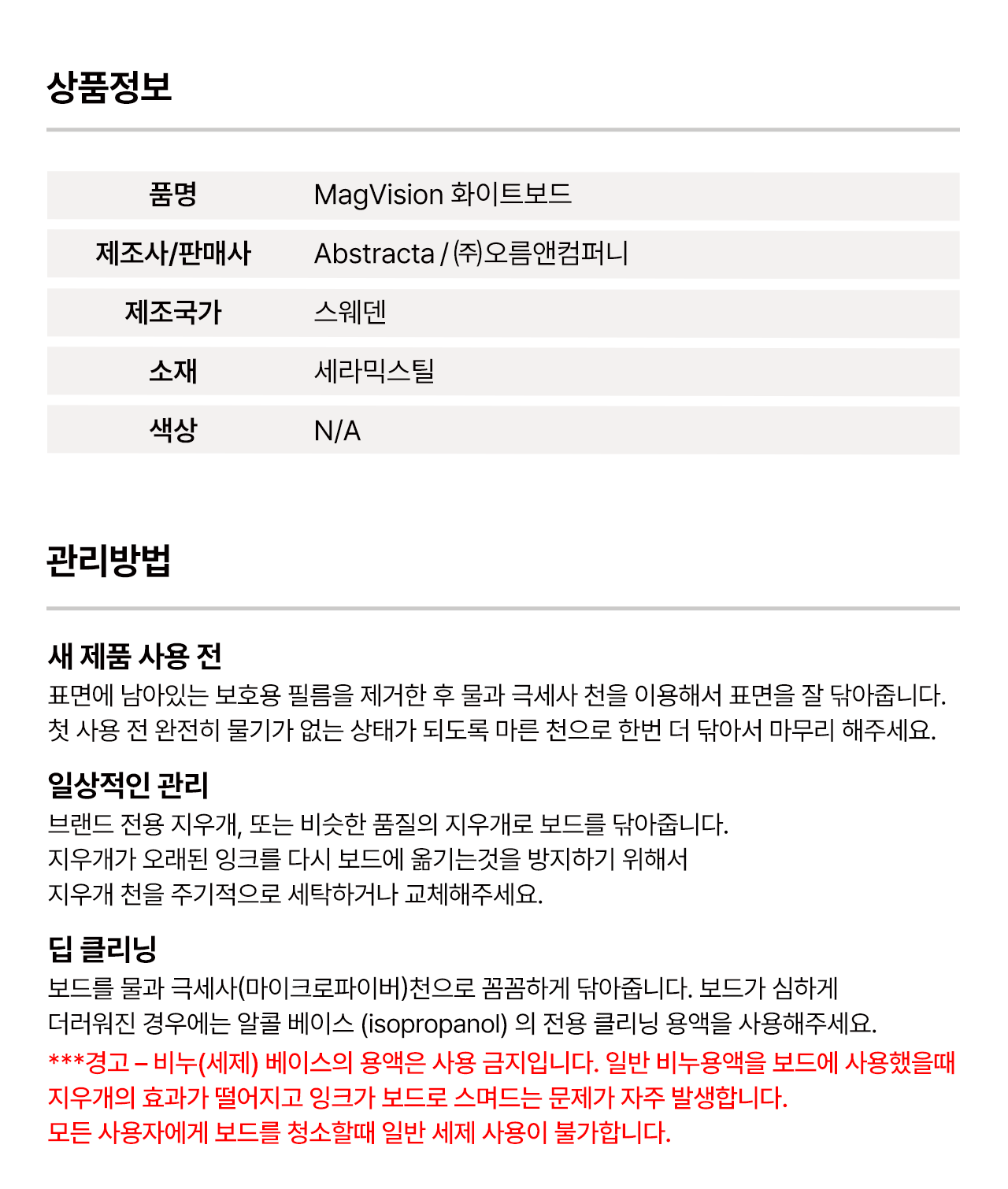 상품정보

| 품명 | MagVision 화이트보드 |
|---|---|
| 제조사/판매사 | Abstracta / ㈜오름앤컴퍼니 |
| 제조국가 | 스웨덴 |
| 소재 | 세라믹스틸 |
| 색상 | N/A |

관리방법

새 제품 사용 전
표면에 남아있는 보호용 필름을 제거한 후 물과 극세사 천을 이용해서 표면을 잘 닦아줍니다. 첫 사용 전 완전히 물기가 없는 상태가 되도록 마른 천으로 한번 더 닦아서 마무리 해주세요.

일상적인 관리
브랜드 전용 지우개, 또는 비슷한 품질의 지우개로 보드를 닦아줍니다.
지우개가 오래된 잉크를 다시 보드에 옮기는것을 방지하기 위해서
지우개 천을 주기적으로 세탁하거나 교체해주세요.

딥 클리닝
보드를 물과 극세사(마이크로파이버)천으로 꼼꼼하게 닦아줍니다. 보드가 심하게 더러워진 경우에는 알콜 베이스 (isopropanol) 의 전용 클리닝 용액을 사용해주세요.
***경고 – 비누(세제) 베이스의 용액은 사용 금지입니다. 일반 비누용액을 보드에 사용했을때 지우개의 효과가 떨어지고 잉크가 보드로 스며드는 문제가 자주 발생합니다.
모든 사용자에게 보드를 청소할때 일반 세제 사용이 불가합니다.